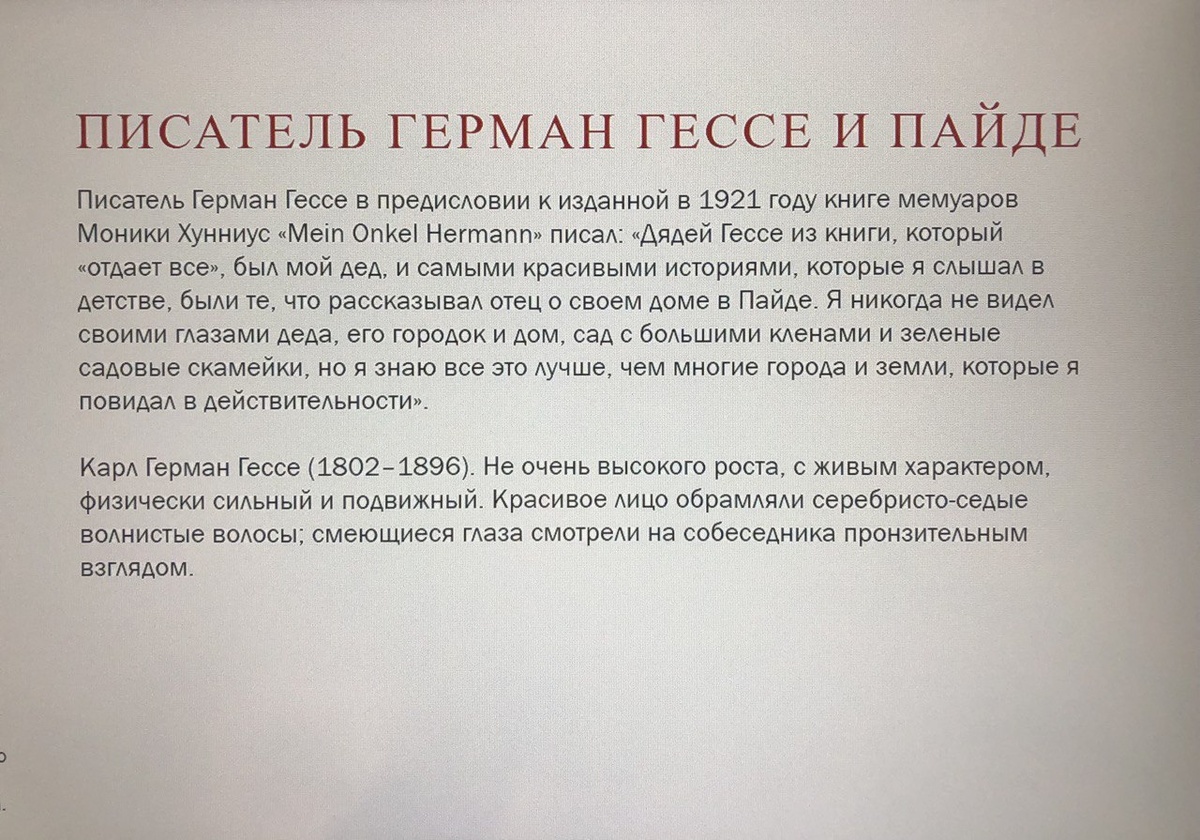 ПИСАТЕЛЬ ГЕРМАН ГЕССЕ И ПАЙДЕ

Писатель Герман Гессе в предисловии к изданной в 1921 году книге мемуаров Моники Хунниус «Mein Onkel Hermann» писал: «Дядей Гессе из книги, который «отдает все», был мой дед, и самыми красивыми историями, которые я слышал в детстве, были те, что рассказывал отец о своем доме в Пайде. Я никогда не видел своими глазами деда, его городок и дом, сад с большими кленами и зеленые садовые скамейки, но я знаю все это лучше, чем многие города и земли, которые я повидал в действительности».

Карл Герман Гессе (1802–1896). Не очень высокого роста, с живым характером, физически сильный и подвижный. Красивое лицо обрамляли серебристо-седые волнистые волосы; смеющиеся глаза смотрели на собеседника пронзительным взглядом.